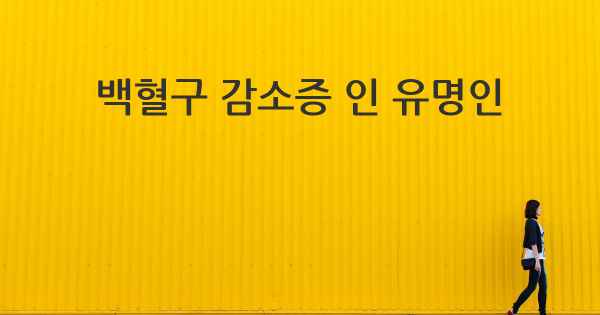 백혈구 감소증 인 유명인